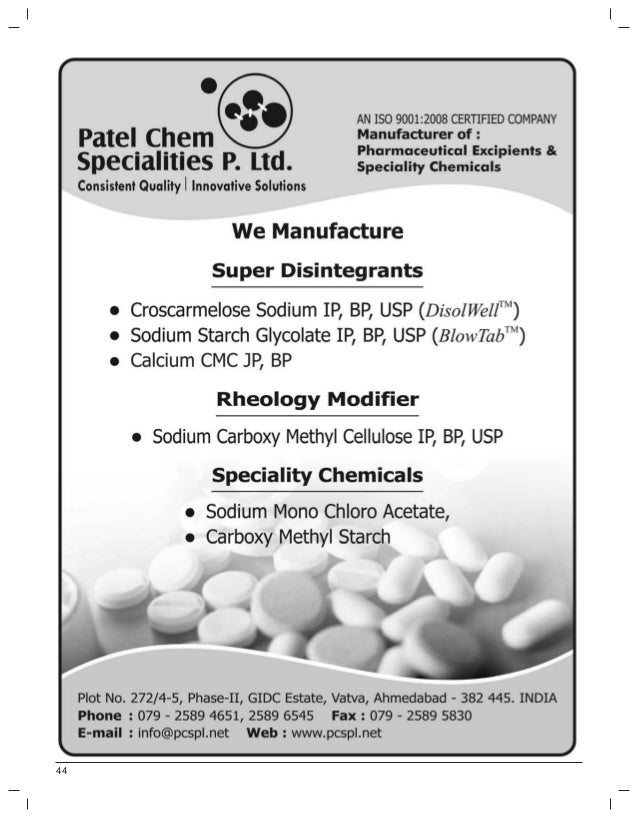 Patel Chem
Specialities P. Ltd.
Consistent Quality | Innovative Solutions

AN ISO 9001:2008 CERTIFIED COMPANY
Manufacturer of :
Pharmaceutical Excipients &
Speciality Chemicals

We Manufacture

Super Disintegrants

• Croscarmelose Sodium IP, BP, USP (DisolWell™)
• Sodium Starch Glycolate IP, BP, USP (BlowTab™)
• Calcium CMC JP, BP

Rheology Modifier

• Sodium Carboxy Methyl Cellulose IP, BP, USP

Speciality Chemicals

• Sodium Mono Chloro Acetate,
• Carboxy Methyl Starch

Plot No. 272/4-5, Phase-II, GIDC Estate, Vatva, Ahmedabad - 382 445. INDIA
Phone : 079 - 2589 4651, 2589 6545 Fax : 079 - 2589 5830
E-mail : info@pcspl.net Web : www.pcspl.net

44